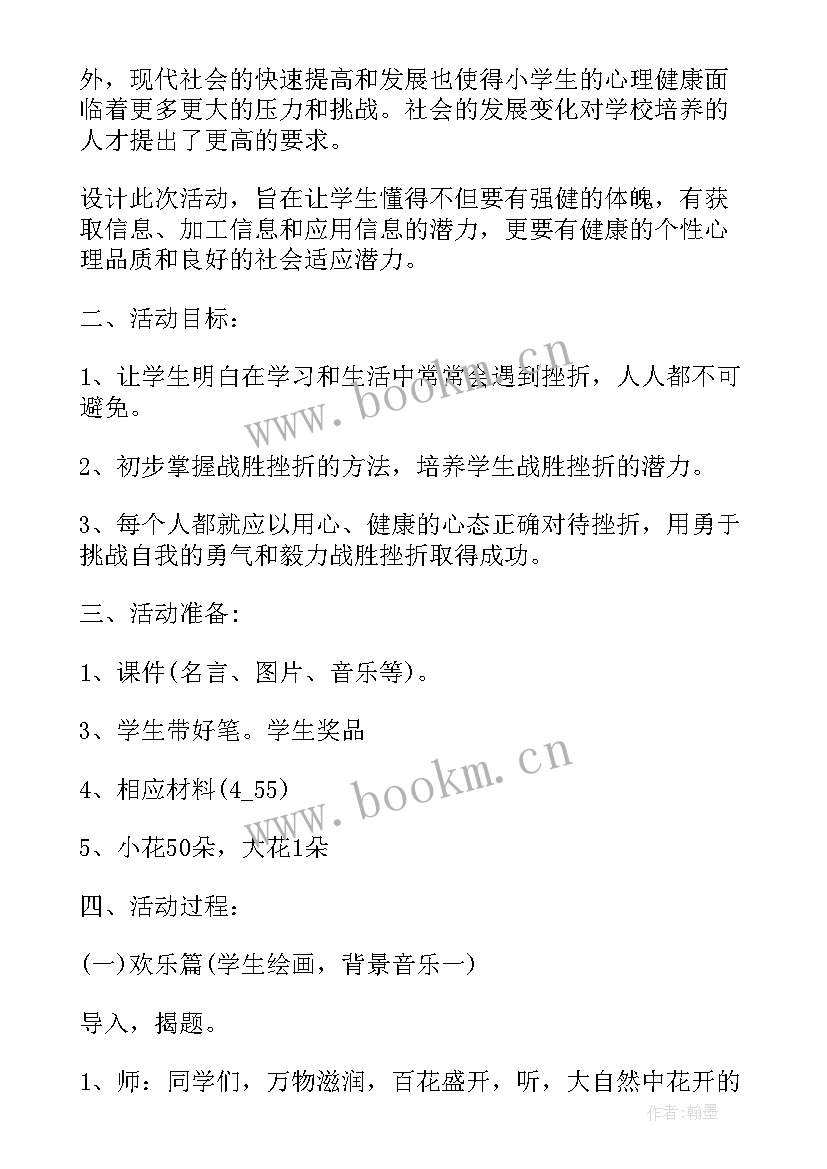 外，现代社会的快速提高和发展也使得小学生的心理健康面临着更多更大的压力和挑战。社会的发展变化对学校培养的人才提出了更高的要求。

设计此次活动，旨在让学生懂得不但要有强健的体魄，有获取信息、加工信息和应用信息的潜力，更要有健康的个性心理品质和良好的社会适应潜力。

二、活动目标：

1、让学生明白在学习和生活中常常会遇到挫折，人人都不可避免。

2、初步掌握战胜挫折的方法，培养学生战胜挫折的潜力。

3、每个人都就应以用心、健康的心态正确对待挫折，用勇于挑战自我的勇气和毅力战胜挫折取得成功。

三、活动准备：

1、课件(名言、图片、音乐等)。

3、学生带好笔。学生奖品

4、相应材料(4_55)

5、小花50朵，大花1朵

四、活动过程：

(一)欢乐篇(学生绘画，背景音乐一)

导入，揭题。

1、师：同学们，万物滋润，百花盛开，听，大自然中花开的

www.bookm.cn

www.bookm.cn

作者：翰墨